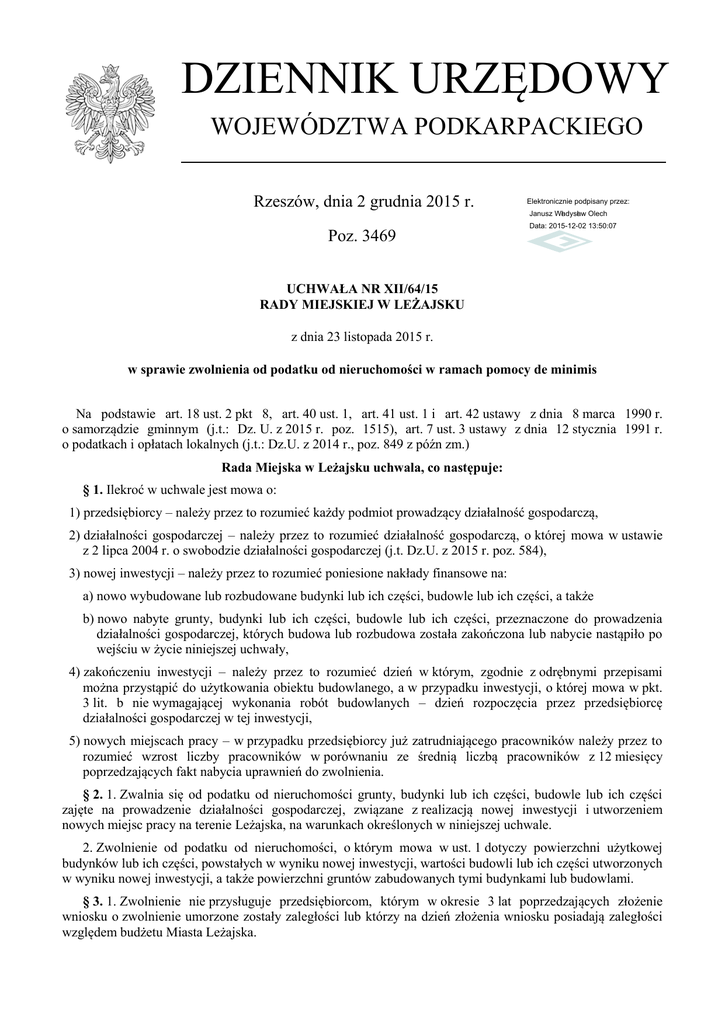 DZIENNIK URZĘDOWY
WOJEWÓDZTWA PODKARPACKIEGO

Rzeszów, dnia 2 grudnia 2015 r.

Poz. 3469

Elektronicznie podpisany przez:
Janusz Władysław Olech
Data: 2015-12-02 13:50:07

UCHWAŁA NR XII/64/15
RADY MIEJSKIEJ W LEŻAJSKU

z dnia 23 listopada 2015 r.

w sprawie zwolnienia od podatku od nieruchomości w ramach pomocy de minimis

Na podstawie art. 18 ust. 2 pkt 8, art. 40 ust. 1, art. 41 ust. 1 i art. 42 ustawy z dnia 8 marca 1990 r. o samorządzie gminnym (j.t.: Dz. U. z 2015 r. poz. 1515), art. 7 ust. 3 ustawy z dnia 12 stycznia 1991 r. o podatkach i opłatach lokalnych (j.t.: Dz.U. z 2014 r., poz. 849 z późn zm.)

Rada Miejska w Leżajsku uchwala, co następuje:

§ 1. Ilekroć w uchwale jest mowa o:

1) przedsiębiorcy – należy przez to rozumieć każdy podmiot prowadzący działalność gospodarczą,

2) działalności gospodarczej – należy przez to rozumieć działalność gospodarczą, o której mowa w ustawie z 2 lipca 2004 r. o swobodzie działalności gospodarczej (j.t. Dz.U. z 2015 r. poz. 584),

3) nowej inwestycji – należy przez to rozumieć poniesione nakłady finansowe na:

a) nowo wybudowane lub rozbudowane budynki lub ich części, budowle lub ich części, a także

b) nowo nabyte grunty, budynki lub ich części, budowle lub ich części, przeznaczone do prowadzenia działalności gospodarczej, których budowa lub rozbudowa została zakończona lub nabycie nastąpiło po wejściu w życie niniejszej uchwały,

4) zakończeniu inwestycji – należy przez to rozumieć dzień w którym, zgodnie z odrębnymi przepisami można przystąpić do użytkowania obiektu budowlanego, a w przypadku inwestycji, o której mowa w pkt. 3 lit. b nie wymagającej wykonania robót budowlanych – dzień rozpoczęcia przez przedsiębiorcę działalności gospodarczej w tej inwestycji,

5) nowych miejscach pracy – w przypadku przedsiębiorcy już zatrudniającego pracowników należy przez to rozumieć wzrost liczby pracowników w porównaniu ze średnią liczbą pracowników z 12 miesięcy poprzedzających fakt nabycia uprawnień do zwolnienia.

§ 2. 1. Zwalnia się od podatku od nieruchomości grunty, budynki lub ich części, budowle lub ich części zajęte na prowadzenie działalności gospodarczej, związane z realizacją nowej inwestycji i utworzeniem nowych miejsc pracy na terenie Leżajska, na warunkach określonych w niniejszej uchwale.

2. Zwolnienie od podatku od nieruchomości, o którym mowa w ust. 1 dotyczy powierzchni użytkowej budynków lub ich części, powstałych w wyniku nowej inwestycji, wartości budowli lub ich części utworzonych w wyniku nowej inwestycji, a także powierzchni gruntów zabudowanych tymi budynkami lub budowlami.

§ 3. 1. Zwolnienie nie przysługuje przedsiębiorcom, którym w okresie 3 lat poprzedzających złożenie wniosku o zwolnienie umorzone zostały zaległości lub którzy na dzień złożenia wniosku posiadają zaległości względem budżetu Miasta Leżajska.